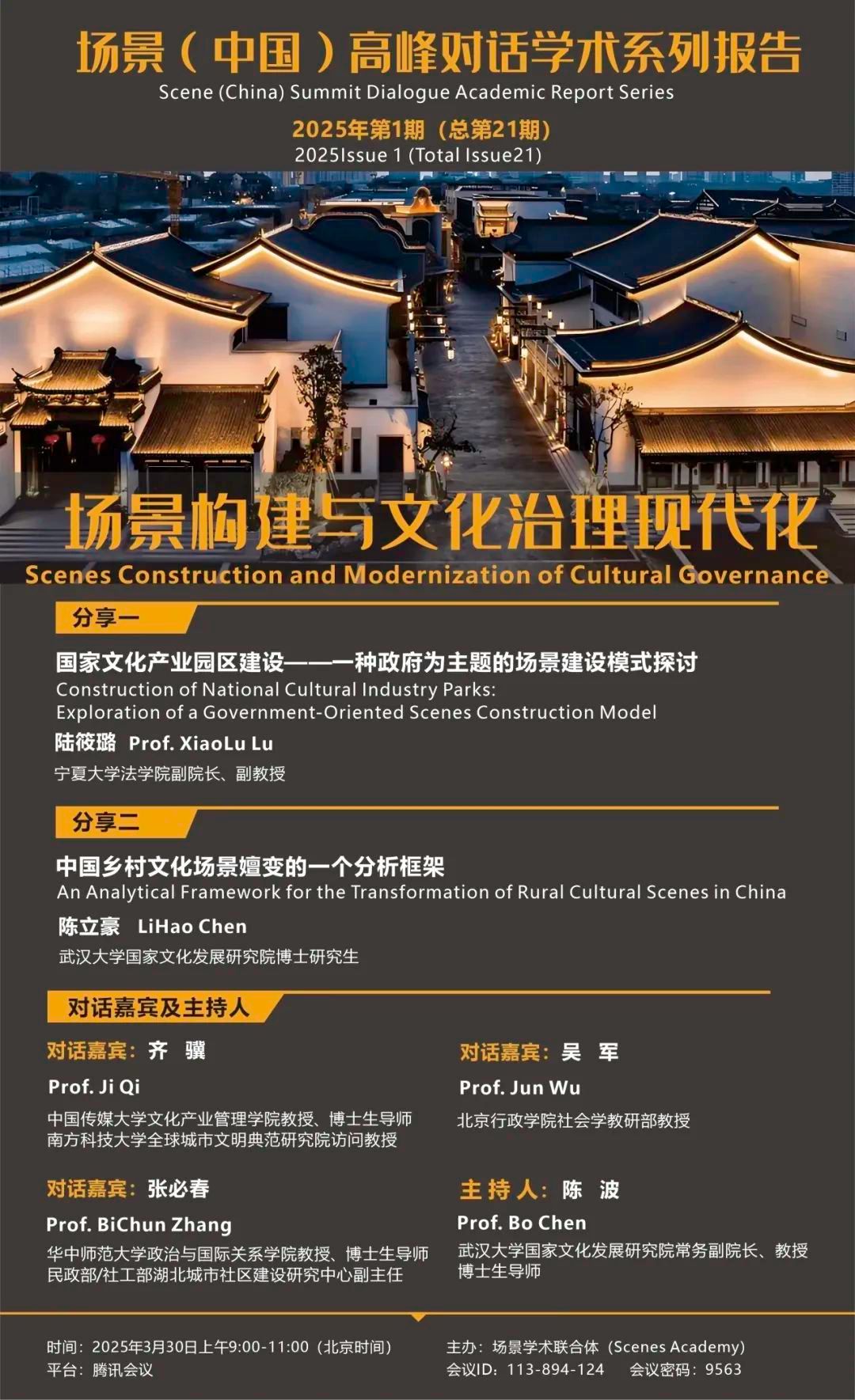 场景（中国）高峰对话学术系列报告
Scene (China) Summit Dialogue Academic Report Series

2025年第1期（总第21期）
2025Issue 1 (Total Issue21)

场景构建与文化治理现代化
Scenes Construction and Modernization of Cultural Governance

分享一

国家文化产业园区建设——一种政府为主题的场景建设模式探讨
Construction of National Cultural Industry Parks:
Exploration of a Government-Oriented Scenes Construction Model

陆筱璐 Prof. XiaoLu Lu
宁夏大学法学院副院长、副教授

分享二

中国乡村文化场景嬗变的一个分析框架
An Analytical Framework for the Transformation of Rural Cultural Scenes in China

陈立豪 LiHao Chen
武汉大学国家文化发展研究院博士研究生

对话嘉宾及主持人

对话嘉宾：齐 骥
Prof. Ji Qi
中国传媒大学文化产业管理学院教授、博士生导师
南方科技大学全球城市文明典范研究院访问教授

对话嘉宾：张必春
Prof. BiChun Zhang
华中师范大学政治与国际关系学院教授、博士生导师
民政部/社工部湖北城市社区建设研究中心副主任

对话嘉宾：吴 军
Prof. Jun Wu
北京行政学院社会学教研部教授

主持人：陈 波
Prof. Bo Chen
武汉大学国家文化发展研究院常务副院长、教授
博士生导师

时间：2025年3月30日上午9:00-11:00（北京时间）
平台：腾讯会议

主办：场景学术联合体（Scenes Academy）
会议ID：113-894-124 会议密码：9563